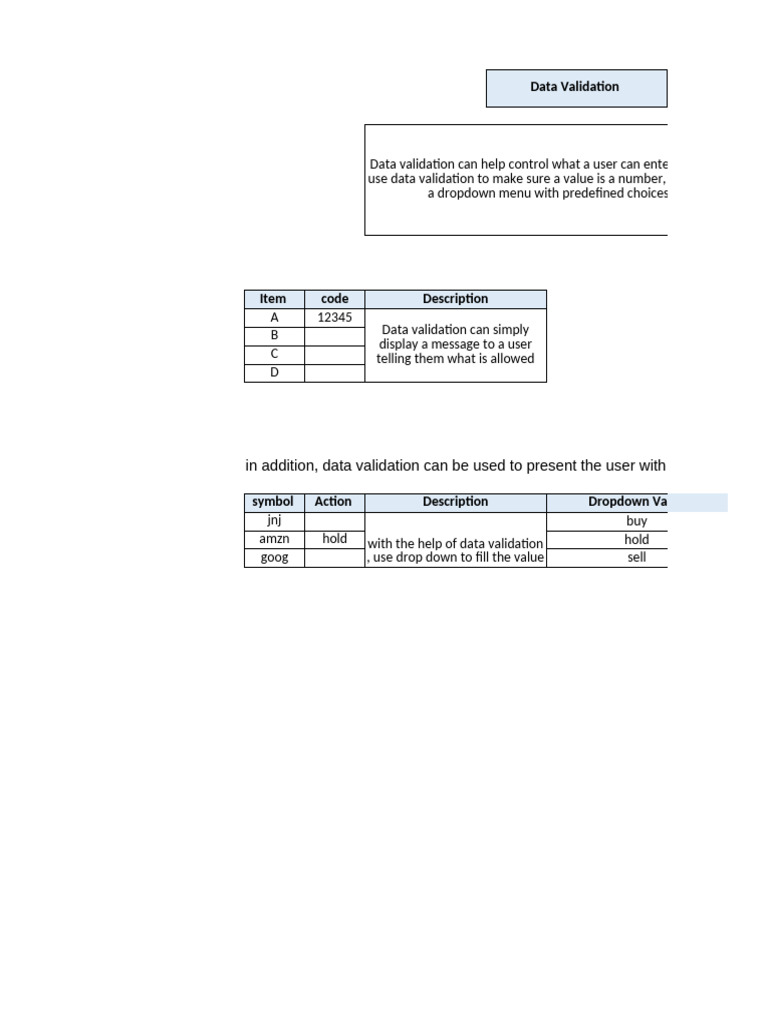 Data Validation

Data validation can help control what a user can ente
use data validation to make sure a value is a number,
a dropdown menu with predefined choices

| Item | code | Description |
|---|---|---|
| A | 12345 | Data validation can simply display a message to a user telling them what is allowed |
| B | | |
| C | | |
| D | | |

in addition, data validation can be used to present the user with

| symbol | Action | Description | Dropdown Va |
|---|---|---|---|
| jnj | | with the help of data validation , use drop down to fill the value | buy |
| amzn | hold | | hold |
| goog | | | sell |